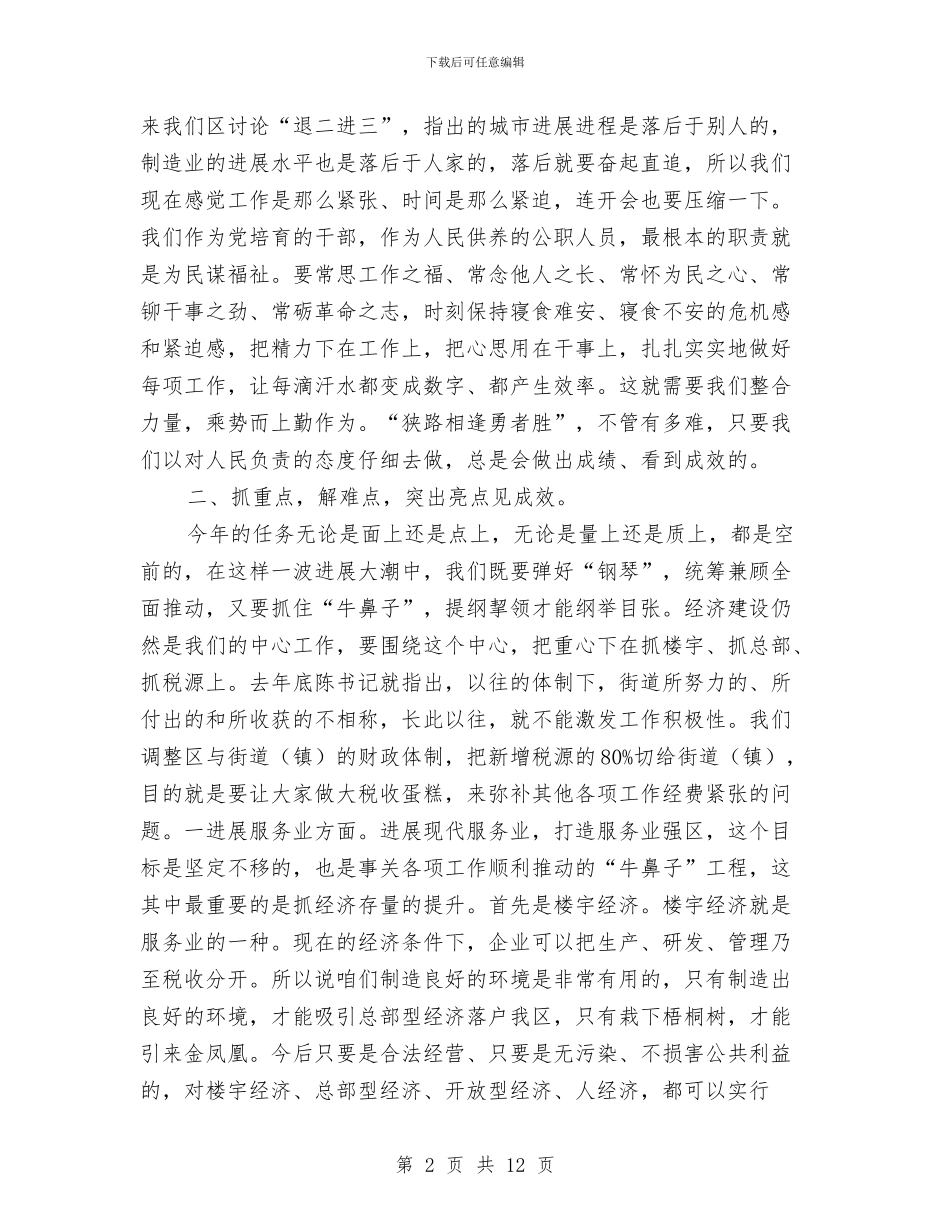 下载后可任意编辑

来我们区讨论“退二进三”，指出的城市进展进程是落后于别人的，制造业的进展水平也是落后于人家的，落后就要奋起直追，所以我们现在感觉工作是那么紧张、时间是那么紧迫，连开会也要压缩一下。我们作为党培育的干部，作为人民供养的公职人员，最根本的职责就是为民谋福祉。要常思工作之福、常念他人之长、常怀为民之心、常铆干事之劲、常砺革命之志，时刻保持寝食难安、寝食不安的危机感和紧迫感，把精力下在工作上，把心思用在干事上，扎扎实实地做好每项工作，让每滴汗水都变成数字、都产生效率。这就需要我们整合力量，乘势而上勤作为。“狭路相逢勇者胜”，不管有多难，只要我们以对人民负责的态度仔细去做，总是会做出成绩、看到成效的。

二、抓重点，解难点，突出亮点见成效。

今年的任务无论是面上还是点上，无论是量上还是质上，都是空前的，在这样一波进展大潮中，我们既要弹好“钢琴”，统筹兼顾全面推动，又要抓住“牛鼻子”，提纲挈领才能纲举目张。经济建设仍然是我们的中心工作，要围绕这个中心，把重心下在抓楼宇、抓总部、抓税源上。去年底陈书记就指出，以往的体制下，街道所努力的、所付出的和所收获的不相称，长此以往，就不能激发工作积极性。我们调整区与街道（镇）的财政体制，把新增税源的80%切给街道（镇），目的就是要让大家做大税收蛋糕，来弥补其他各项工作经费紧张的问题。一进展服务业方面。进展现代服务业，打造服务业强区，这个目标是坚定不移的，也是事关各项工作顺利推动的“牛鼻子”工程，这其中最重要的是抓经济存量的提升。首先是楼宇经济。楼宇经济就是服务业的一种。现在的经济条件下，企业可以把生产、研发、管理乃至税收分开。所以说咱们制造良好的环境是非常有用的，只有制造出良好的环境，才能吸引总部型经济落户我区，只有栽下梧桐树，才能引来金凤凰。今后只要是合法经营、只要是无污染、不损害公共利益的，对楼宇经济、总部型经济、开放型经济、人经济，都可以实行

第 2 页 共 12 页